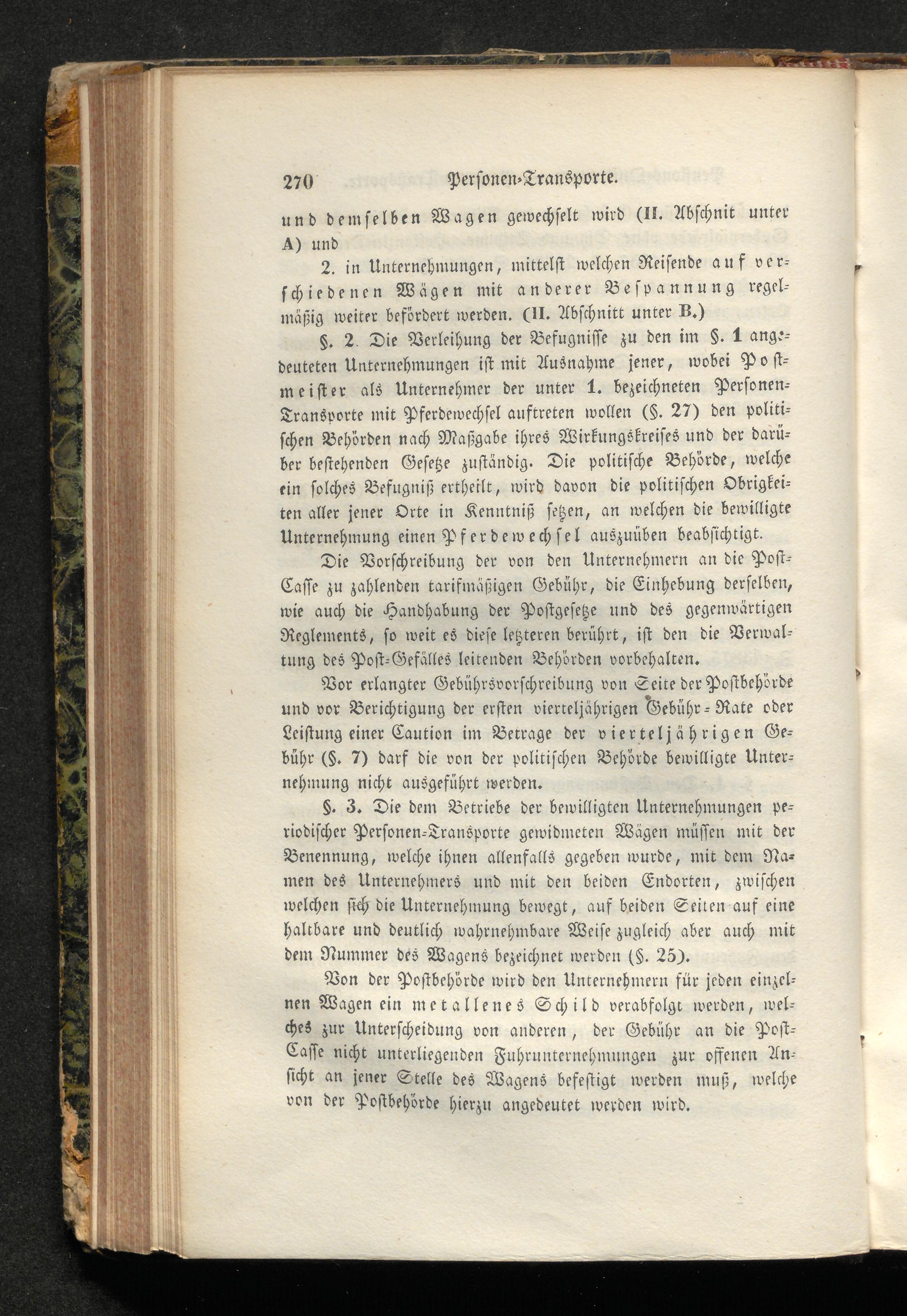 270 Personen-Transporte.

und demselben Wagen gewechselt wird (II. Abschnit unter A) und

2. in Unternehmungen, mittelst welchen Reisende auf verschiedenen Wägen mit anderer Bespannung regelmäßig weiter befördert werden. (II. Abschnitt unter B.)

§. 2. Die Verleihung der Befugnisse zu den im §. 1 angedeuteten Unternehmungen ist mit Ausnahme jener, wobei Postmeister als Unternehmer der unter 1. bezeichneten Personen-Transporte mit Pferdewechsel auftreten wollen (§. 27) den politischen Behörden nach Maßgabe ihres Wirkungskreises und der darüber bestehenden Gesetze zuständig. Die politische Behörde, welche ein solches Befugniß ertheilt, wird davon die politischen Obrigkeiten aller jener Orte in Kenntniß setzen, an welchen die bewilligte Unternehmung einen Pferdewechsel auszuüben beabsichtigt.

Die Vorschreibung der von den Unternehmern an die Post-Casse zu zahlenden tarifmäßigen Gebühr, die Einhebung derselben, wie auch die Handhabung der Postgesetze und des gegenwärtigen Reglements, so weit es diese letzteren berührt, ist den die Verwaltung des Post-Gefälles leitenden Behörden vorbehalten.

Vor erlangter Gebührsvorschreibung von Seite der Postbehörde und vor Berichtigung der ersten vierteljährigen Gebühr-Rate oder Leistung einer Caution im Betrage der vierteljährigen Gebühr (§. 7) darf die von der politischen Behörde bewilligte Unternehmung nicht ausgeführt werden.

§. 3. Die dem Betriebe der bewilligten Unternehmungen periodischer Personen-Transporte gewidmeten Wägen müssen mit der Benennung, welche ihnen allenfalls gegeben wurde, mit dem Namen des Unternehmers und mit den beiden Endorten, zwischen welchen sich die Unternehmung bewegt, auf beiden Seiten auf eine haltbare und deutlich wahrnehmbare Weise zugleich aber auch mit dem Nummer des Wagens bezeichnet werden (§. 25).

Von der Postbehörde wird den Unternehmern für jeden einzelnen Wagen ein metallenes Schild verabfolgt werden, welches zur Unterscheidung von anderen, der Gebühr an die Post-Casse nicht unterliegenden Fuhrunternehmungen zur offenen Ansicht an jener Stelle des Wagens befestigt werden muß, welche von der Postbehörde hierzu angedeutet werden wird.